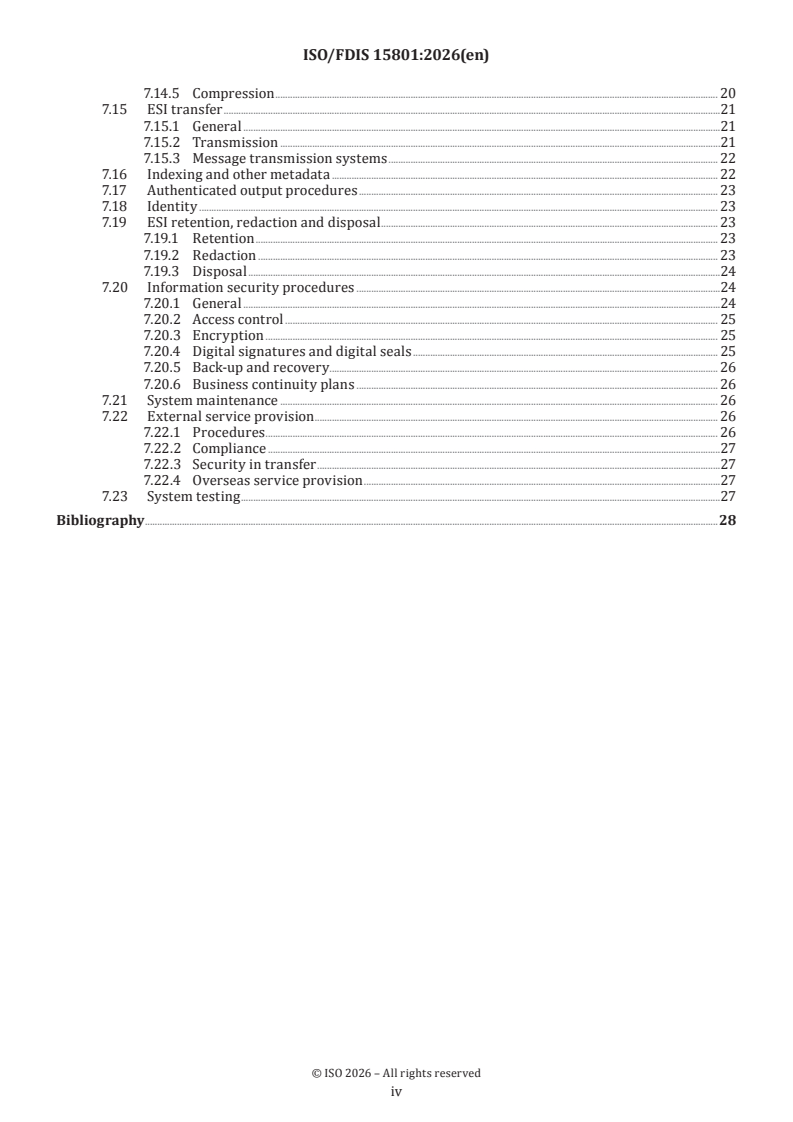 ISO/FDIS 15801:2026(en)

7.14.5 Compression 20
7.15 ESI transfer 21
7.15.1 General 21
7.15.2 Transmission 21
7.15.3 Message transmission systems 22
7.16 Indexing and other metadata 22
7.17 Authenticated output procedures 23
7.18 Identity 23
7.19 ESI retention, redaction and disposal 23
7.19.1 Retention 23
7.19.2 Redaction 23
7.19.3 Disposal 24
7.20 Information security procedures 24
7.20.1 General 24
7.20.2 Access control 25
7.20.3 Encryption 25
7.20.4 Digital signatures and digital seals 25
7.20.5 Back-up and recovery 26
7.20.6 Business continuity plans 26
7.21 System maintenance 26
7.22 External service provision 26
7.22.1 Procedures 26
7.22.2 Compliance 27
7.22.3 Security in transfer 27
7.22.4 Overseas service provision 27
7.23 System testing 27
Bibliography 28

© ISO 2026 – All rights reserved
iv